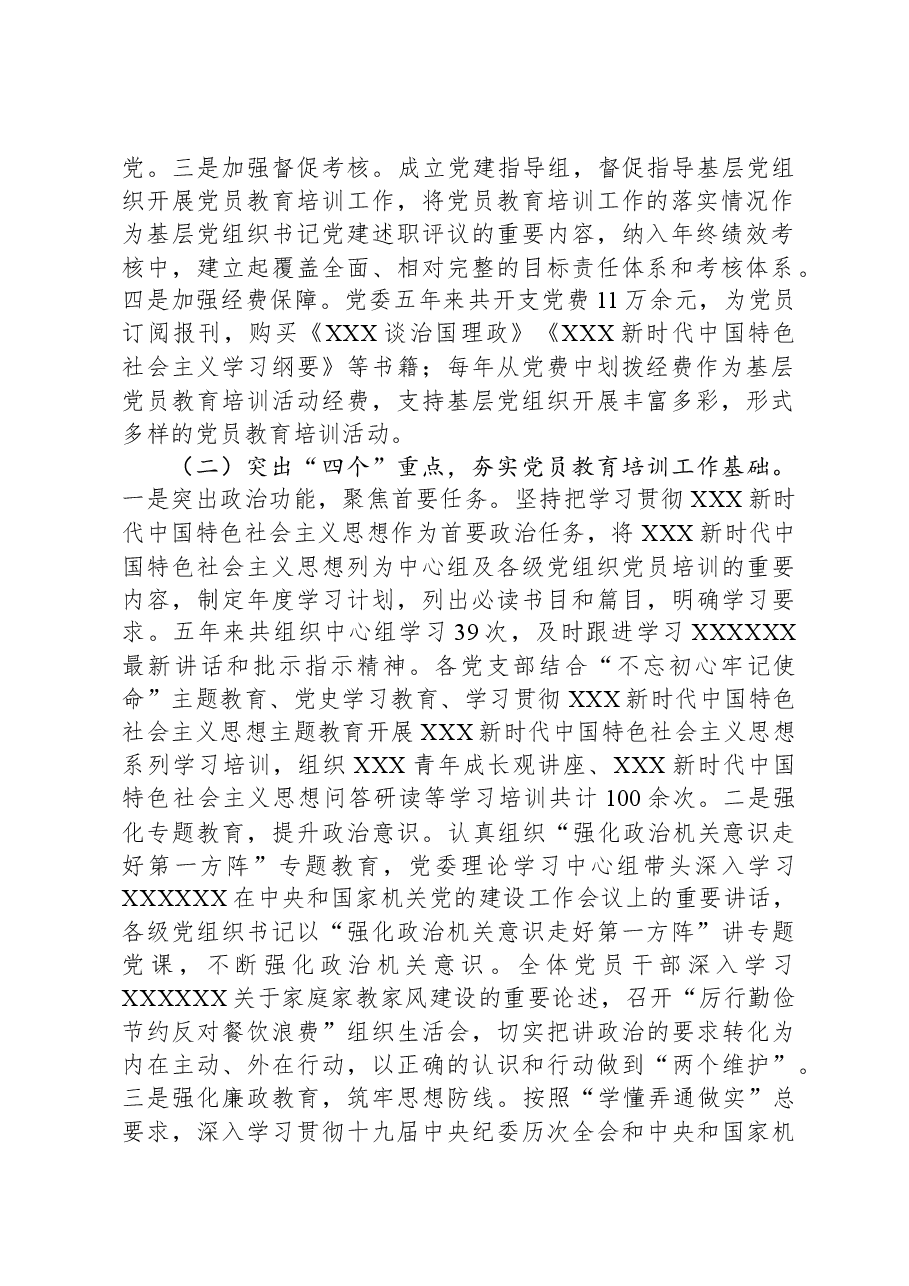 党。三是加强督促考核。成立党建指导组，督促指导基层党组织开展党员教育培训工作，将党员教育培训工作的落实情况作为基层党组织书记党建述职评议的重要内容，纳入年终绩效考核中，建立起覆盖全面、相对完整的目标责任体系和考核体系。四是加强经费保障。党委五年来共开支党费11万余元，为党员订阅报刊，购买《XXX谈治国理政》《XXX新时代中国特色社会主义学习纲要》等书籍；每年从党费中划拨经费作为基层党员教育培训活动经费，支持基层党组织开展丰富多彩，形式多样的党员教育培训活动。

（二）突出“四个”重点，夯实党员教育培训工作基础。一是突出政治功能，聚焦首要任务。坚持把学习贯彻XXX新时代中国特色社会主义思想作为首要政治任务，将XXX新时代中国特色社会主义思想列为中心组及各级党组织党员培训的重要内容，制定年度学习计划，列出必读书目和篇目，明确学习要求。五年来共组织中心组学习39次，及时跟进学习XXXXXX最新讲话和批示指示精神。各党支部结合“不忘初心牢记使命”主题教育、党史学习教育、学习贯彻XXX新时代中国特色社会主义思想主题教育开展XXX新时代中国特色社会主义思想系列学习培训，组织XXX青年成长观讲座、XXX新时代中国特色社会主义思想问答研读等学习培训共计100余次。二是强化专题教育，提升政治意识。认真组织“强化政治机关意识走好第一方阵”专题教育，党委理论学习中心组带头深入学习XXXXXX在中央和国家机关党的建设工作会议上的重要讲话，各级党组织书记以“强化政治机关意识走好第一方阵”讲专题党课，不断强化政治机关意识。全体党员干部深入学习XXXXXX关于家庭家教家风建设的重要论述，召开“厉行勤俭节约反对餐饮浪费”组织生活会，切实把讲政治的要求转化为内在主动、外在行动，以正确的认识和行动做到“两个维护”。三是强化廉政教育，筑牢思想防线。按照“学懂弄通做实”总要求，深入学习贯彻十九届中央纪委历次全会和中央和国家机